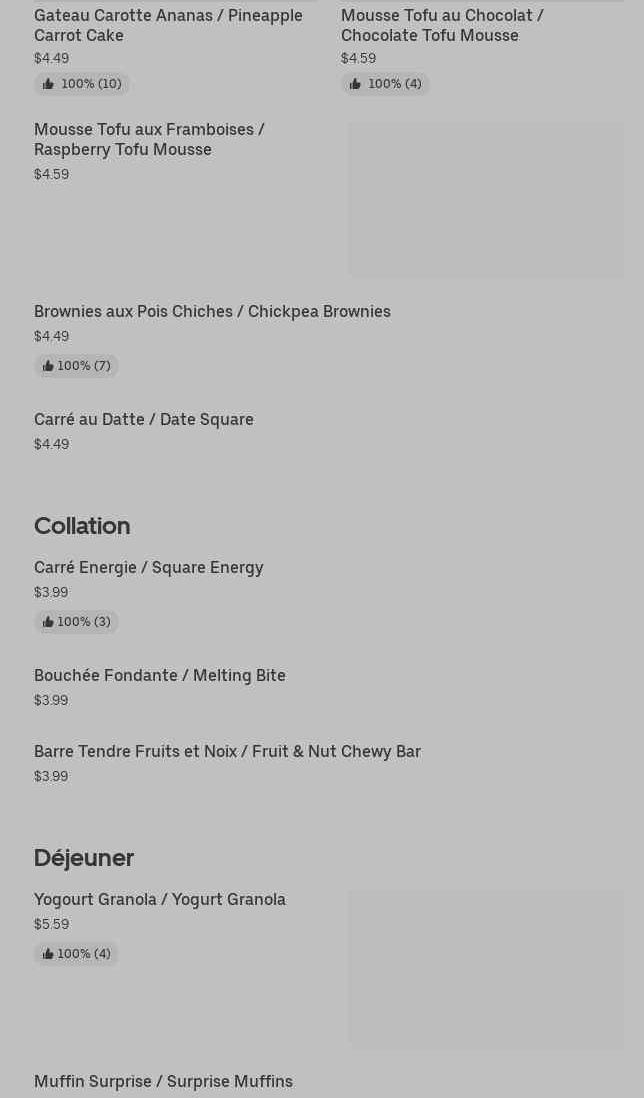 Gateau Carotte Ananas / Pineapple Carrot Cake
$4.49
100% (10)

Mousse Tofu au Chocolat / Chocolate Tofu Mousse
$4.59
100% (4)

Mousse Tofu aux Framboises / Raspberry Tofu Mousse
$4.59

Brownies aux Pois Chiches / Chickpea Brownies
$4.49
100% (7)

Carré au Datte / Date Square
$4.49

Collation

Carré Energie / Square Energy
$3.99
100% (3)

Bouchée Fondante / Melting Bite
$3.99

Barre Tendre Fruits et Noix / Fruit & Nut Chewy Bar
$3.99

Déjeuner

Yogourt Granola / Yogurt Granola
$5.59
100% (4)

Muffin Surprise / Surprise Muffins